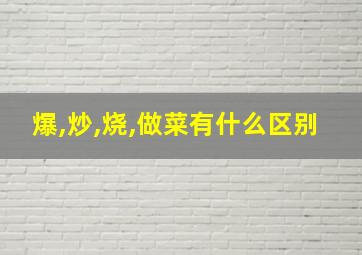 爆,炒,烧,做菜有什么区别